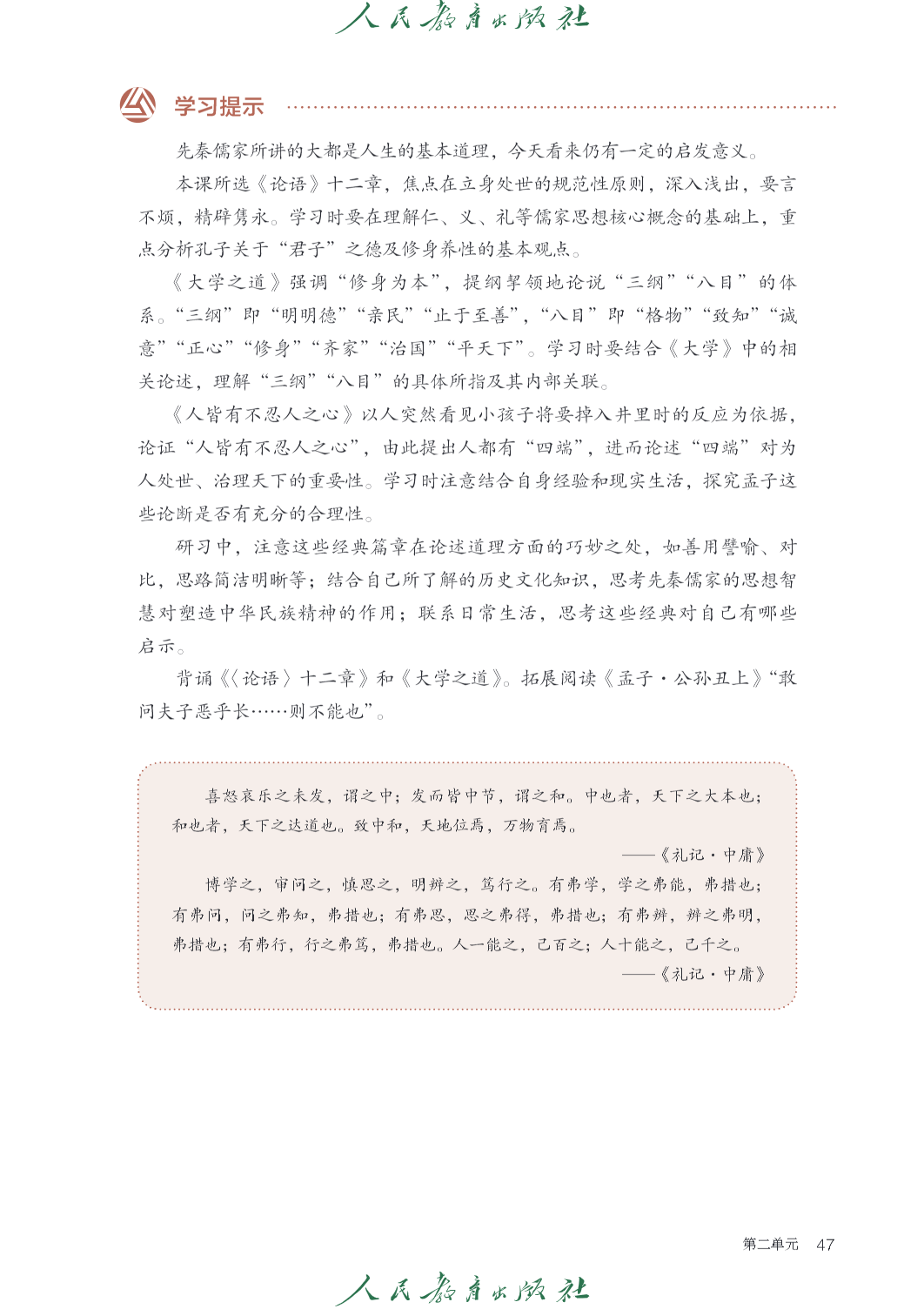 人民教育出版社

学习提示

先秦儒家所讲的大都是人生的基本道理，今天看来仍有一定的启发意义。

本课所选《论语》十二章，焦点在立身处世的规范性原则，深入浅出，要言不烦，精辟隽永。学习时要在理解仁、义、礼等儒家思想核心概念的基础上，重点分析孔子关于“君子”之德及修身养性的基本观点。

《大学之道》强调“修身为本”，提纲挈领地论说“三纲”“八目”的体系。“三纲”即“明明德”“亲民”“止于至善”，“八目”即“格物”“致知”“诚意”“正心”“修身”“齐家”“治国”“平天下”。学习时要结合《大学》中的相关论述，理解“三纲”“八目”的具体所指及其内部关联。

《人皆有不忍人之心》以人突然看见小孩子将要掉入井里时的反应为依据，论证“人皆有不忍人之心”，由此提出人都有“四端”，进而论述“四端”对为人处世、治理天下的重要性。学习时注意结合自身经验和现实生活，探究孟子这些论断是否有充分的合理性。

研习中，注意这些经典篇章在论述道理方面的巧妙之处，如善用譬喻、对比，思路简洁明晰等；结合自己所了解的历史文化知识，思考先秦儒家的思想智慧对塑造中华民族精神的作用；联系日常生活，思考这些经典对自己有哪些启示。

背诵《〈论语〉十二章》和《大学之道》。拓展阅读《孟子·公孙丑上》“敢问夫子恶乎长……则不能也”。

喜怒哀乐之未发，谓之中；发而皆中节，谓之和。中也者，天下之大本也；和也者，天下之达道也。致中和，天地位焉，万物育焉。

——《礼记·中庸》

博学之，审问之，慎思之，明辨之，笃行之。有弗学，学之弗能，弗措也；有弗问，问之弗知，弗措也；有弗思，思之弗得，弗措也；有弗辨，辨之弗明，弗措也；有弗行，行之弗笃，弗措也。人一能之，己百之；人十能之，己千之。

——《礼记·中庸》

第二单元 47

人民教育出版社